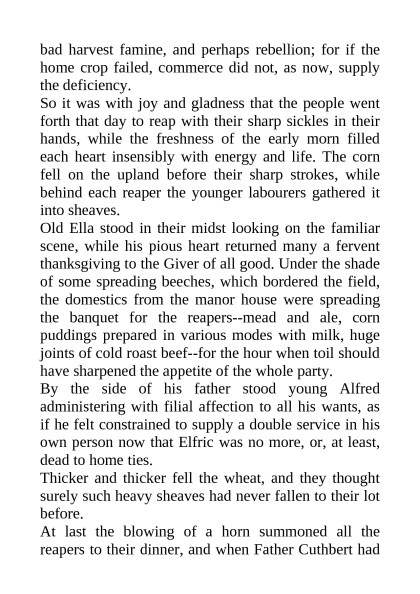 bad harvest famine, and perhaps rebellion; for if the home crop failed, commerce did not, as now, supply the deficiency.

So it was with joy and gladness that the people went forth that day to reap with their sharp sickles in their hands, while the freshness of the early morn filled each heart insensibly with energy and life. The corn fell on the upland before their sharp strokes, while behind each reaper the younger labourers gathered it into sheaves.

Old Ella stood in their midst looking on the familiar scene, while his pious heart returned many a fervent thanksgiving to the Giver of all good. Under the shade of some spreading beeches, which bordered the field, the domestics from the manor house were spreading the banquet for the reapers--mead and ale, corn puddings prepared in various modes with milk, huge joints of cold roast beef--for the hour when toil should have sharpened the appetite of the whole party.

By the side of his father stood young Alfred administering with filial affection to all his wants, as if he felt constrained to supply a double service in his own person now that Elfric was no more, or, at least, dead to home ties.

Thicker and thicker fell the wheat, and they thought surely such heavy sheaves had never fallen to their lot before.

At last the blowing of a horn summoned all the reapers to their dinner, and when Father Cuthbert had